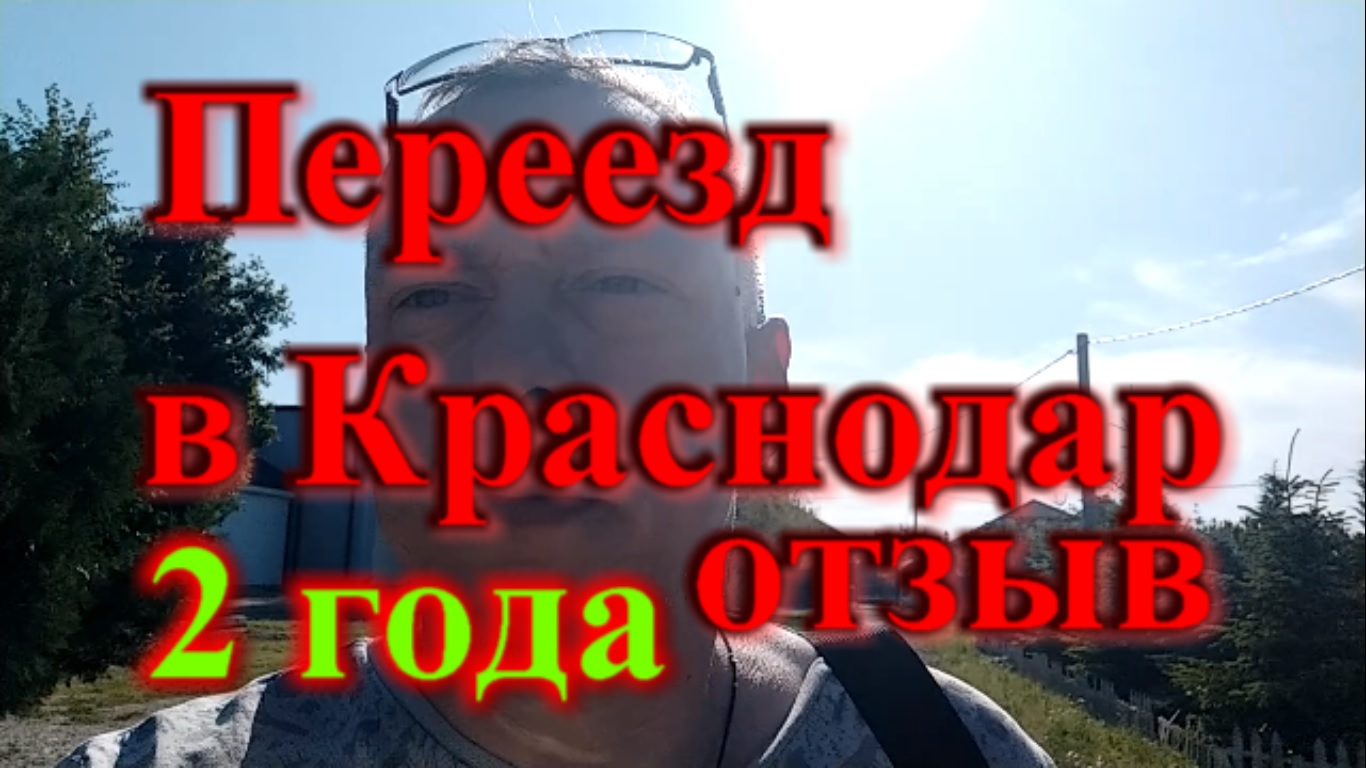 Переезд
в Краснодар
2 года отзыв